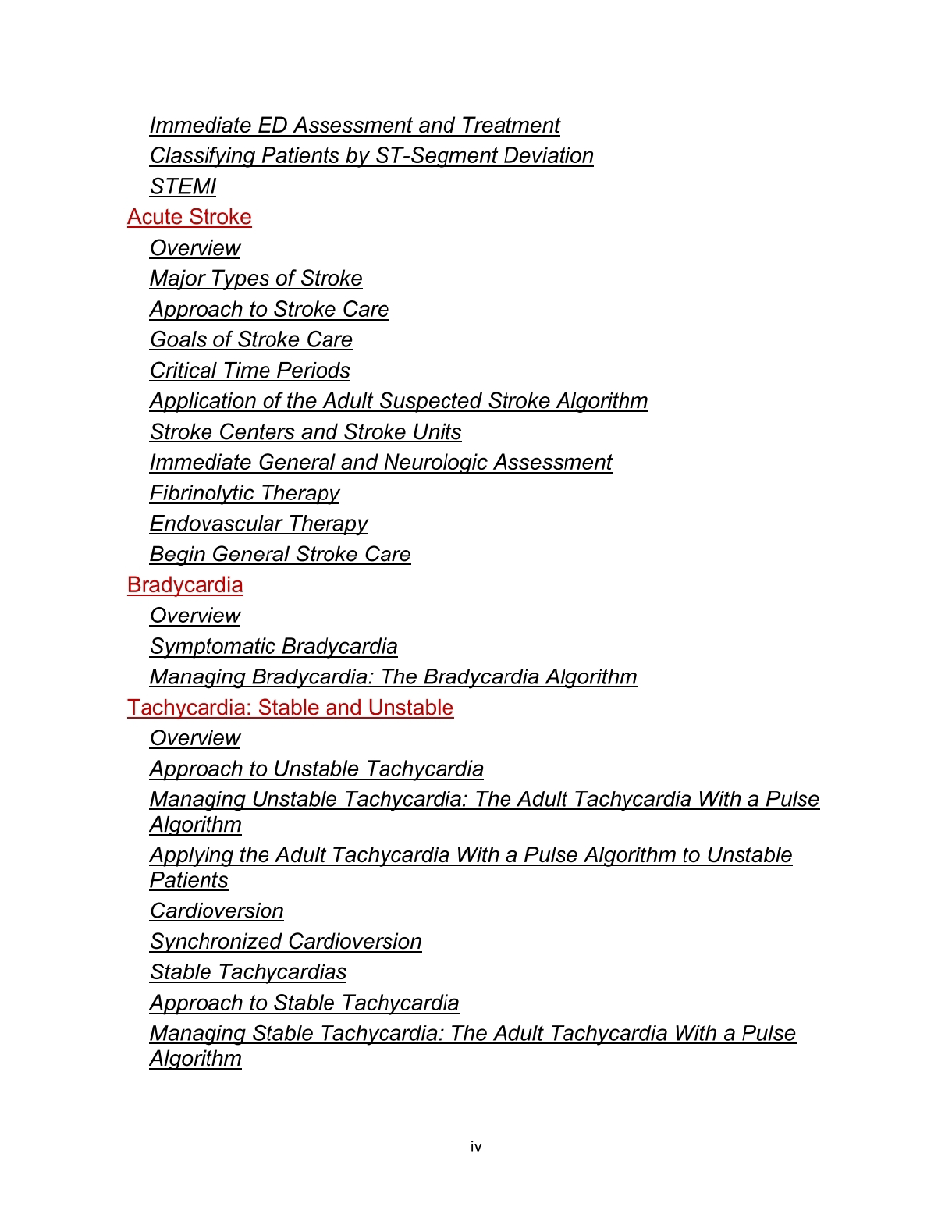 Immediate ED Assessment and Treatment
Classifying Patients by ST-Segment Deviation
STEMI
Acute Stroke
Overview
Major Types of Stroke
Approach to Stroke Care
Goals of Stroke Care
Critical Time Periods
Application of the Adult Suspected Stroke Algorithm
Stroke Centers and Stroke Units
Immediate General and Neurologic Assessment
Fibrinolytic Therapy
Endovascular Therapy
Begin General Stroke Care
Bradycardia
Overview
Symptomatic Bradycardia
Managing Bradycardia: The Bradycardia Algorithm
Tachycardia: Stable and Unstable
Overview
Approach to Unstable Tachycardia
Managing Unstable Tachycardia: The Adult Tachycardia With a Pulse Algorithm
Applying the Adult Tachycardia With a Pulse Algorithm to Unstable Patients
Cardioversion
Synchronized Cardioversion
Stable Tachycardias
Approach to Stable Tachycardia
Managing Stable Tachycardia: The Adult Tachycardia With a Pulse Algorithm

iv